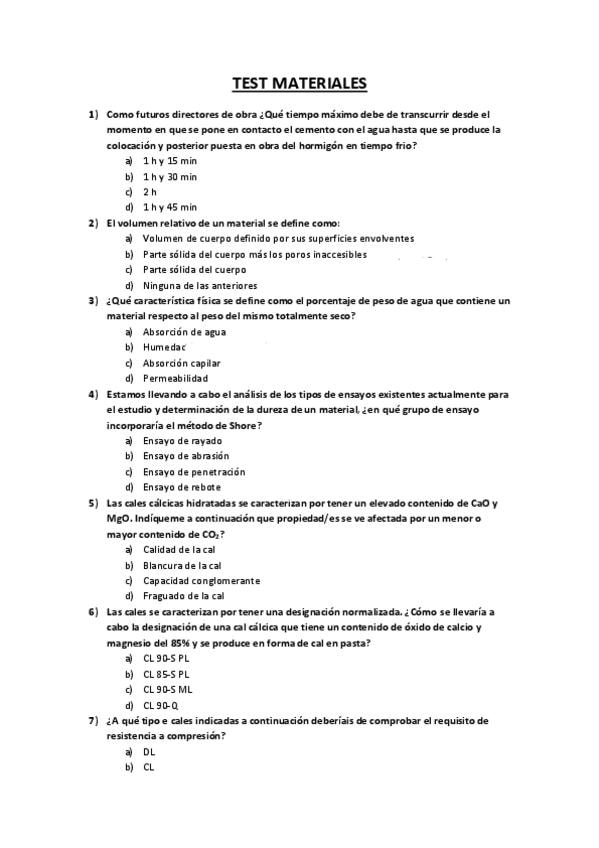 TEST MATERIALES

1) Como futuros directores de obra ¿Qué tiempo máximo debe de transcurrir desde el momento en que se pone en contacto el cemento con el agua hasta que se produce la colocación y posterior puesta en obra del hormigón en tiempo frio?
a) 1 h y 15 min
b) 1 h y 30 min
c) 2 h
d) 1 h y 45 min

2) El volumen relativo de un material se define como:
a) Volumen de cuerpo definido por sus superficies envolventes
b) Parte sólida del cuerpo más los poros inaccesibles
c) Parte sólida del cuerpo
d) Ninguna de las anteriores

3) ¿Qué característica física se define como el porcentaje de peso de agua que contiene un material respecto al peso del mismo totalmente seco?
a) Absorción de agua
b) Humedac
c) Absorción capilar
d) Permeabilidad

4) Estamos llevando a cabo el análisis de los tipos de ensayos existentes actualmente para el estudio y determinación de la dureza de un material, ¿en qué grupo de ensayo incorporaría el método de Shore?
a) Ensayo de rayado
b) Ensayo de abrasión
c) Ensayo de penetración
d) Ensayo de rebote

5) Las cales cálcicas hidratadas se caracterizan por tener un elevado contenido de CaO y MgO. Indíqueme a continuación que propiedad/es se ve afectada por un menor o mayor contenido de $CO_2$?
a) Calidad de la cal
b) Blancura de la cal
c) Capacidad conglomerante
d) Fraguado de la cal

6) Las cales se caracterizan por tener una designación normalizada. ¿Cómo se llevaría a cabo la designación de una cal cálcica que tiene un contenido de óxido de calcio y magnesio del 85% y se produce en forma de cal en pasta?
a) CL 90-S PL
b) CL 85-S PL
c) CL 90-S ML
d) CL 90-Q

7) ¿A qué tipo e cales indicadas a continuación deberíais de comprobar el requisito de resistencia a compresión?
a) DL
b) CL